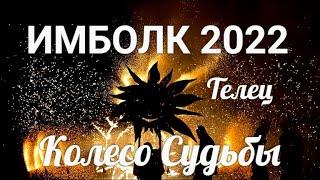 ИМБОЛК 2022

Телец

Колесо Судьбы